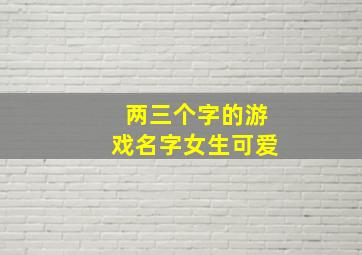 两三个字的游戏名字女生可爱